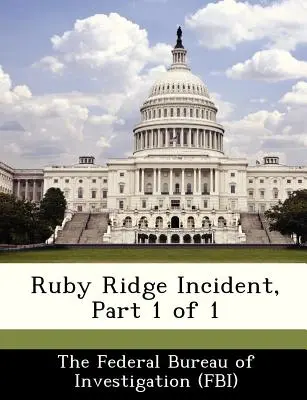 Ruby Ridge Incident, Part 1 of 1

The Federal Bureau of Investigation (FBI)